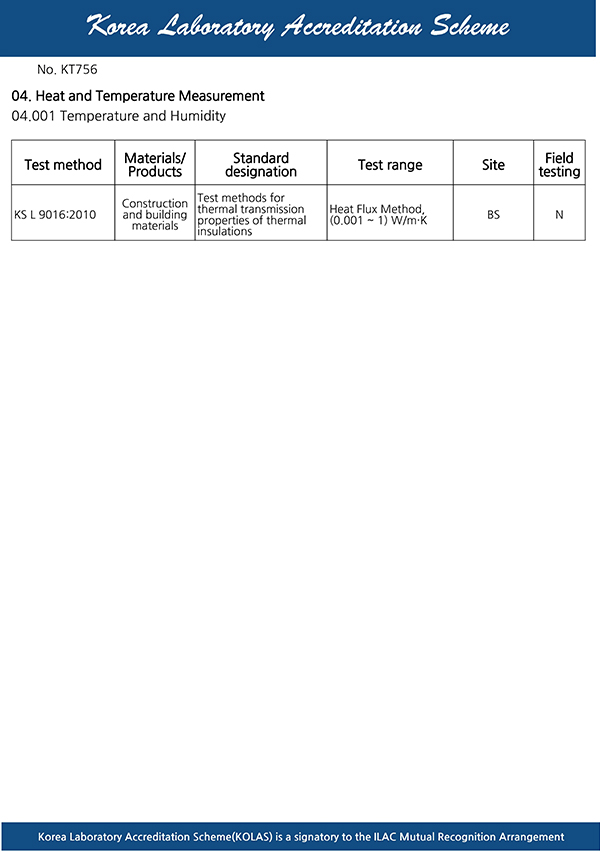 Korea Laboratory Accreditation Scheme

No. KT756

04. Heat and Temperature Measurement

04.001 Temperature and Humidity

| Test method | Materials/ Products | Standard designation | Test range | Site | Field testing |
|---|---|---|---|---|---|
| KS L 9016:2010 | Construction and building materials | Test methods for thermal transmission properties of thermal insulations | Heat Flux Method, (0.001 ~ 1) W/m·K | BS | N |

Korea Laboratory Accreditation Scheme(KOLAS) is a signatory to the ILAC Mutual Recognition Arrangement